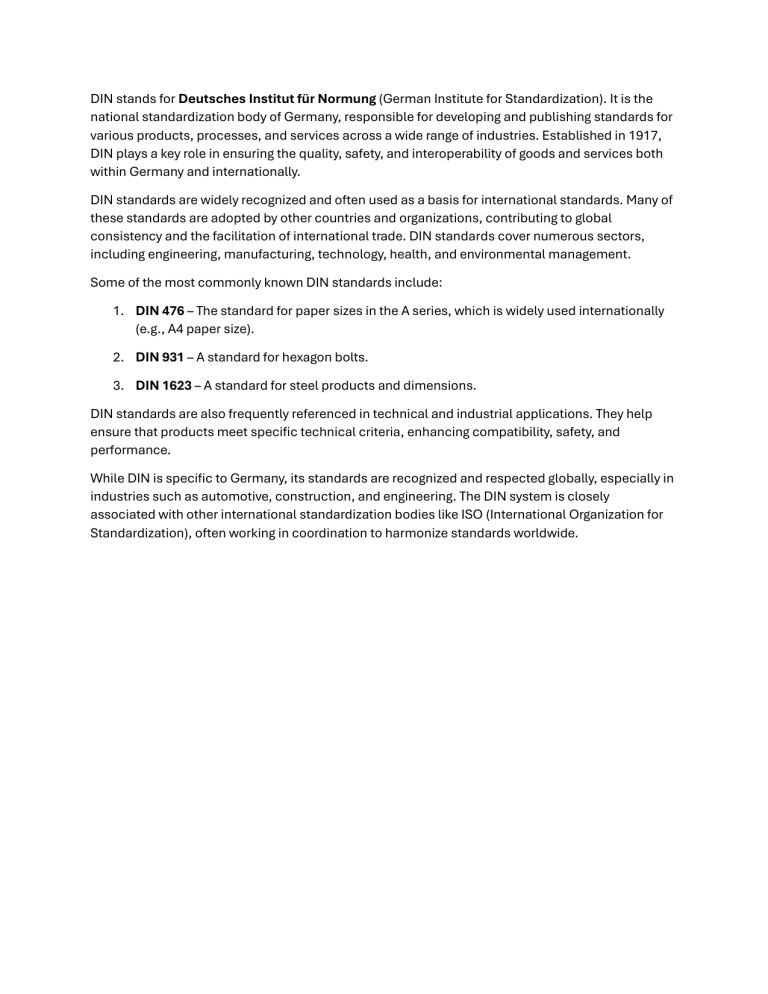 DIN stands for Deutsches Institut für Normung (German Institute for Standardization). It is the national standardization body of Germany, responsible for developing and publishing standards for various products, processes, and services across a wide range of industries. Established in 1917, DIN plays a key role in ensuring the quality, safety, and interoperability of goods and services both within Germany and internationally.

DIN standards are widely recognized and often used as a basis for international standards. Many of these standards are adopted by other countries and organizations, contributing to global consistency and the facilitation of international trade. DIN standards cover numerous sectors, including engineering, manufacturing, technology, health, and environmental management.

Some of the most commonly known DIN standards include:

1. DIN 476 – The standard for paper sizes in the A series, which is widely used internationally (e.g., A4 paper size).
2. DIN 931 – A standard for hexagon bolts.
3. DIN 1623 – A standard for steel products and dimensions.

DIN standards are also frequently referenced in technical and industrial applications. They help ensure that products meet specific technical criteria, enhancing compatibility, safety, and performance.

While DIN is specific to Germany, its standards are recognized and respected globally, especially in industries such as automotive, construction, and engineering. The DIN system is closely associated with other international standardization bodies like ISO (International Organization for Standardization), often working in coordination to harmonize standards worldwide.